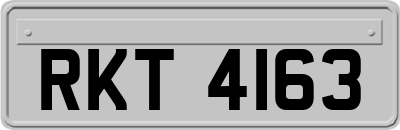 RKT 4163